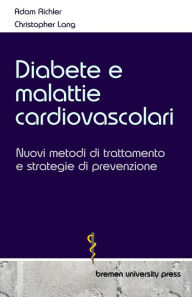 Adam Richler
Christopher Lang

Diabete e malattie cardiovascolari

Nuovi metodi di trattamento e strategie di prevenzione

bremen university press